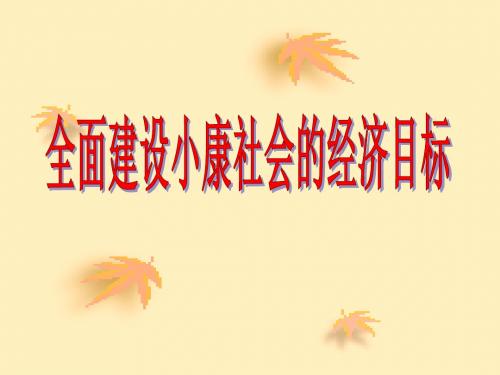 全面建设小康社会的经济目标